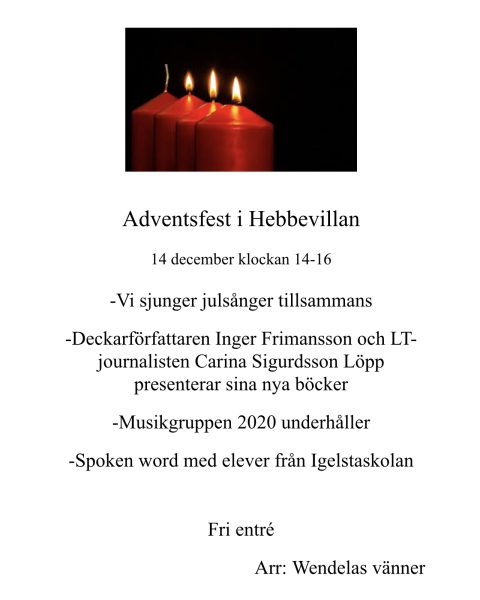 Adventsfest i Hebbevillan

14 december klockan 14-16

-Vi sjunger julsånger tillsammans

-Deckarförfattaren Inger Frimansson och LT-journalisten Carina Sigurdsson Löpp presenterar sina nya böcker

-Musikgruppen 2020 underhåller

-Spoken word med elever från Igelstaskolan

Fri entré

Arr: Wendelas vänner